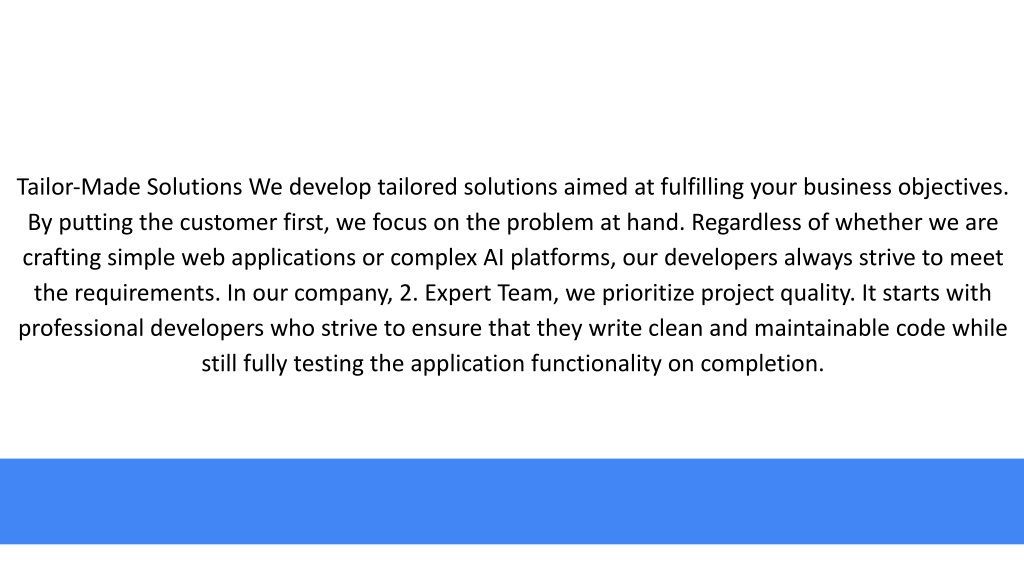 Tailor-Made Solutions We develop tailored solutions aimed at fulfilling your business objectives. By putting the customer first, we focus on the problem at hand. Regardless of whether we are crafting simple web applications or complex AI platforms, our developers always strive to meet the requirements. In our company, 2. Expert Team, we prioritize project quality. It starts with professional developers who strive to ensure that they write clean and maintainable code while still fully testing the application functionality on completion.